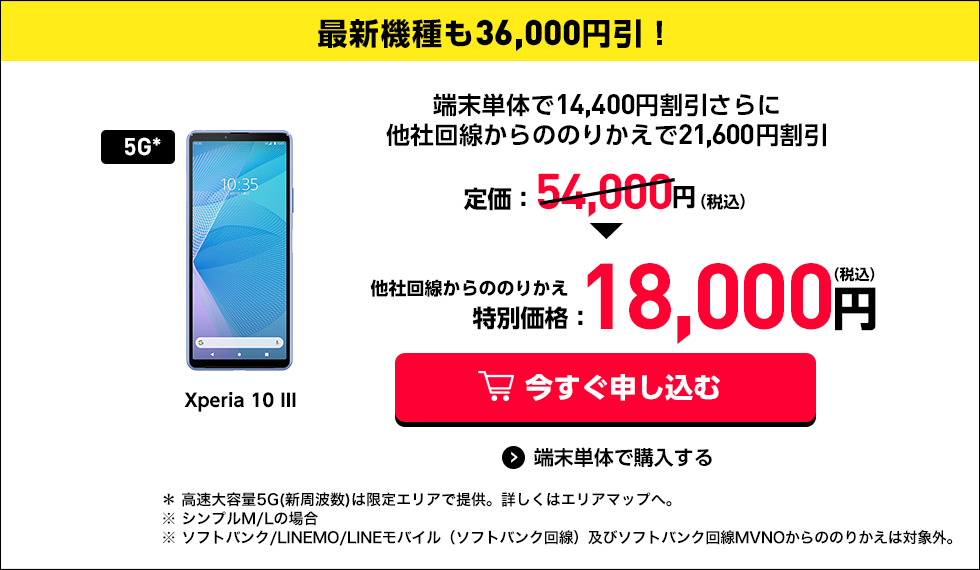 最新機種も36,000円引！

5G*

10:35

Xperia 10 III

端末単体で14,400円割引さらに
他社回線からののりかえで21,600円割引

定価：54,000円（税込）

他社回線からののりかえ
特別価格：18,000円（税込）

今すぐ申し込む

端末単体で購入する

＊ 高速大容量5G(新周波数)は限定エリアで提供。詳しくはエリアマップへ。
※ シンプルM/Lの場合
※ ソフトバンク/LINEMO/LINEモバイル（ソフトバンク回線）及びソフトバンク回線MVNOからののりかえは対象外。